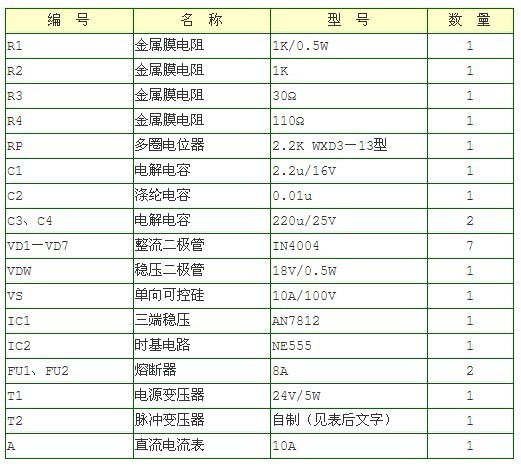 | 编　号 | 名　称 | 型　号 | 数　量 |
|---|---|---|---|
| R1 | 金属膜电阻 | 1K/0.5W | 1 |
| R2 | 金属膜电阻 | 1K | 1 |
| R3 | 金属膜电阻 | 30Ω | 1 |
| R4 | 金属膜电阻 | 110Ω | 1 |
| RP | 多圈电位器 | 2.2K WXD3一13型 | 1 |
| C1 | 电解电容 | 2.2u/16V | 1 |
| C2 | 涤纶电容 | 0.01u | 1 |
| C3、C4 | 电解电容 | 220u/25V | 2 |
| VD1一VD7 | 整流二极管 | IN4004 | 7 |
| VDW | 稳压二极管 | 18V/0.5W | 1 |
| VS | 单向可控硅 | 10A/100V | 1 |
| IC1 | 三端稳压 | AN7812 | 1 |
| IC2 | 时基电路 | NE555 | 1 |
| FU1、FU2 | 熔断器 | 8A | 2 |
| T1 | 电源变压器 | 24V/5W | 1 |
| T2 | 脉冲变压器 | 自制（见表后文字） | 1 |
| A | 直流电流表 | 10A | 1 |